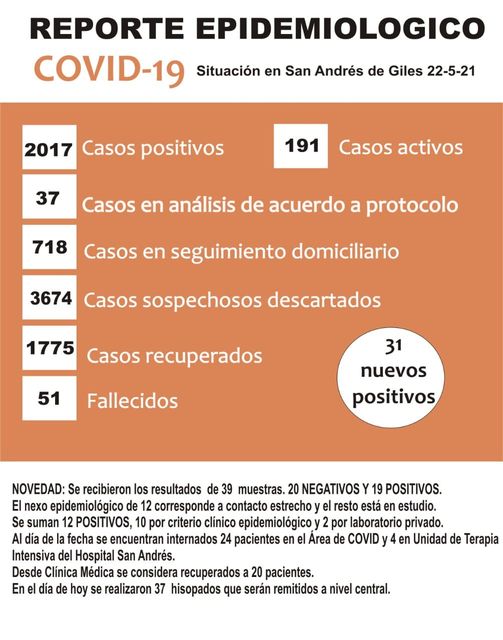 REPORTE EPIDEMIOLOGICO

COVID-19 Situación en San Andrés de Giles 22-5-21

2017 Casos positivos

191 Casos activos

37 Casos en análisis de acuerdo a protocolo

718 Casos en seguimiento domiciliario

3674 Casos sospechosos descartados

1775 Casos recuperados

51 Fallecidos

31 nuevos positivos

NOVEDAD: Se recibieron los resultados de 39 muestras. 20 NEGATIVOS Y 19 POSITIVOS.
El nexo epidemiológico de 12 corresponde a contacto estrecho y el resto está en estudio.
Se suman 12 POSITIVOS, 10 por criterio clínico epidemiológico y 2 por laboratorio privado.
Al día de la fecha se encuentran internados 24 pacientes en el Área de COVID y 4 en Unidad de Terapia Intensiva del Hospital San Andrés.
Desde Clínica Médica se considera recuperados a 20 pacientes.
En el día de hoy se realizaron 37 hisopados que serán remitidos a nivel central.